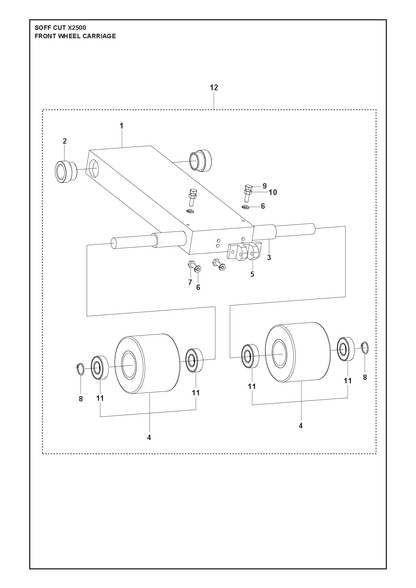 SOFF CUT X2500
FRONT WHEEL CARRIAGE

12
1
2
9
10
6
3
5
7
6
8
11
11
4
11
11
8
4